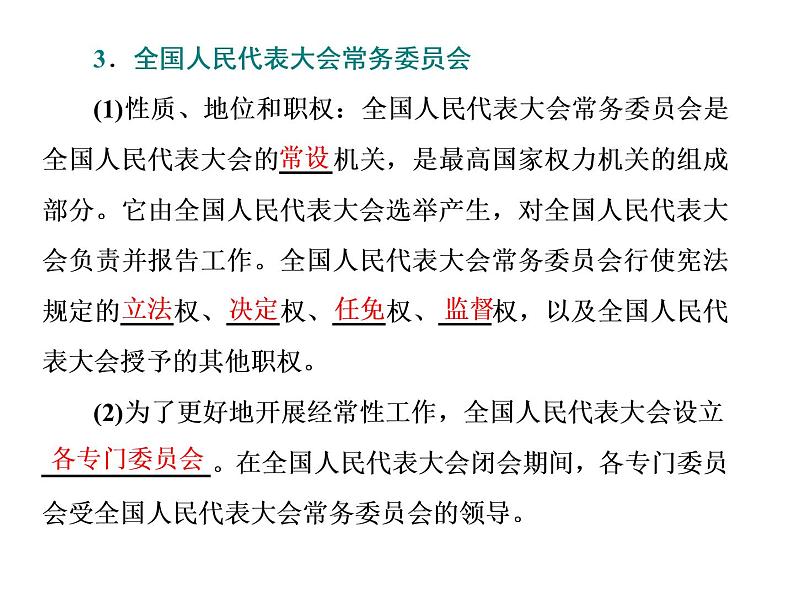 3．全国人民代表大会常务委员会

(1)性质、地位和职权：全国人民代表大会常务委员会是全国人民代表大会的常设机关，是最高国家权力机关的组成部分。它由全国人民代表大会选举产生，对全国人民代表大会负责并报告工作。全国人民代表大会常务委员会行使宪法规定的立法权、决定权、任免权、监督权，以及全国人民代表大会授予的其他职权。

(2)为了更好地开展经常性工作，全国人民代表大会设立各专门委员会。在全国人民代表大会闭会期间，各专门委员会受全国人民代表大会常务委员会的领导。